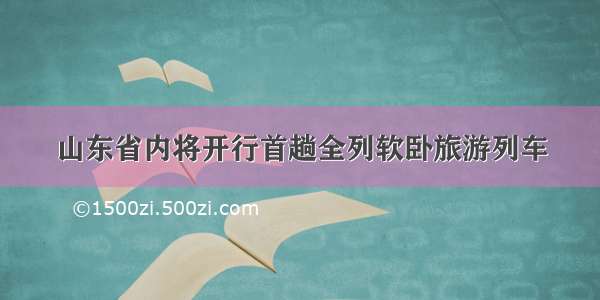 山东省内将开行首趟全列软卧旅游列车

©1500zi.500zi.com